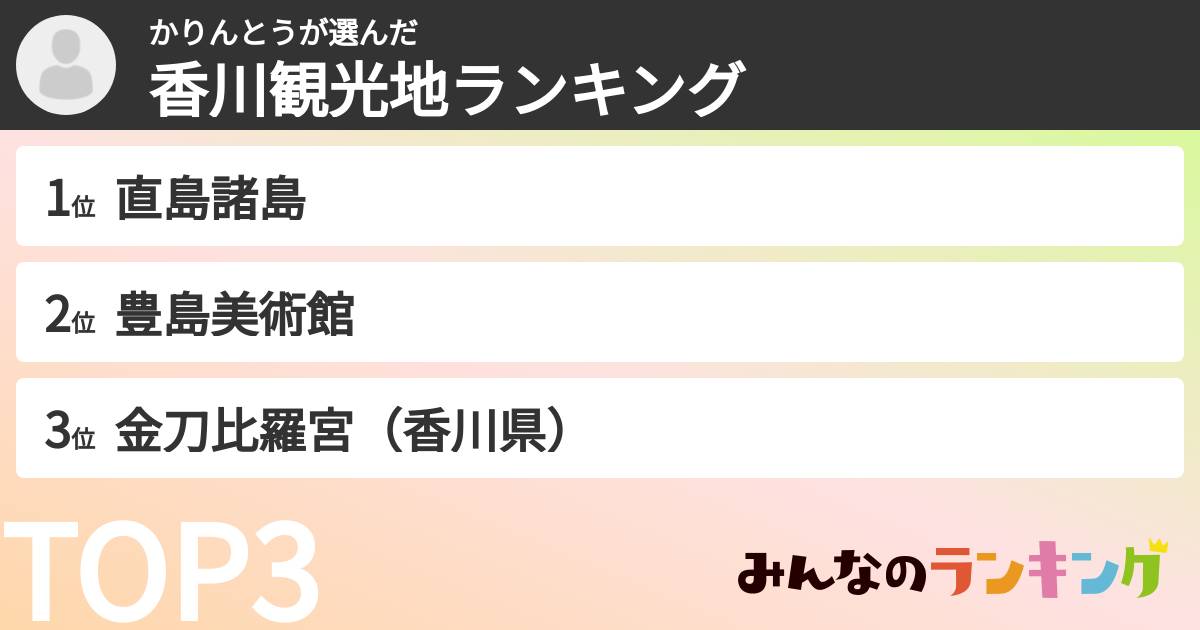 かりんとうが選んだ
香川観光地ランキング

1位 直島諸島

2位 豊島美術館

3位 金刀比羅宮（香川県）

TOP3

みんなのランキング